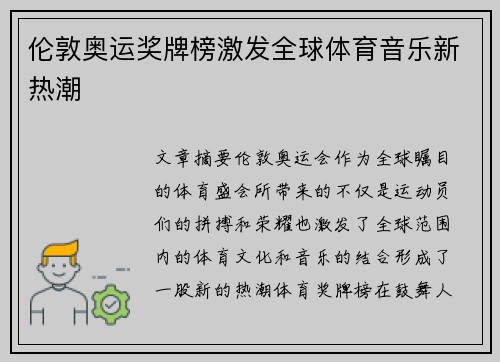 伦敦奥运奖牌榜激发全球体育音乐新热潮

文章摘要伦敦奥运会作为全球瞩目的体育盛会所带来的不仅是运动员们的拼搏和荣耀也激发了全球范围内的体育文化和音乐的结合形成了一股新的热潮体育奖牌榜在鼓舞人